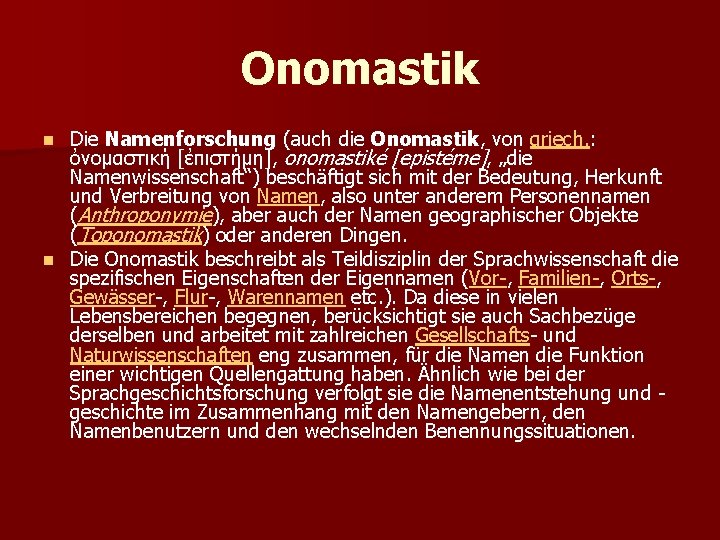 Onomastik

Die Namenforschung (auch die Onomastik, von griech.: ὀνομαστική [ἐπιστήμη], onomastiké [epistéme], „die Namenwissenschaft“) beschäftigt sich mit der Bedeutung, Herkunft und Verbreitung von Namen, also unter anderem Personennamen (Anthroponymie), aber auch der Namen geographischer Objekte (Toponomastik) oder anderen Dingen.

Die Onomastik beschreibt als Teildisziplin der Sprachwissenschaft die spezifischen Eigenschaften der Eigennamen (Vor-, Familien-, Orts-, Gewässer-, Flur-, Warennamen etc.). Da diese in vielen Lebensbereichen begegnen, berücksichtigt sie auch Sachbezüge derselben und arbeitet mit zahlreichen Gesellschafts- und Naturwissenschaften eng zusammen, für die Namen die Funktion einer wichtigen Quellengattung haben. Ähnlich wie bei der Sprachgeschichtsforschung verfolgt sie die Namenentstehung und -geschichte im Zusammenhang mit den Namengebern, den Namenbenutzern und den wechselnden Benennungssituationen.